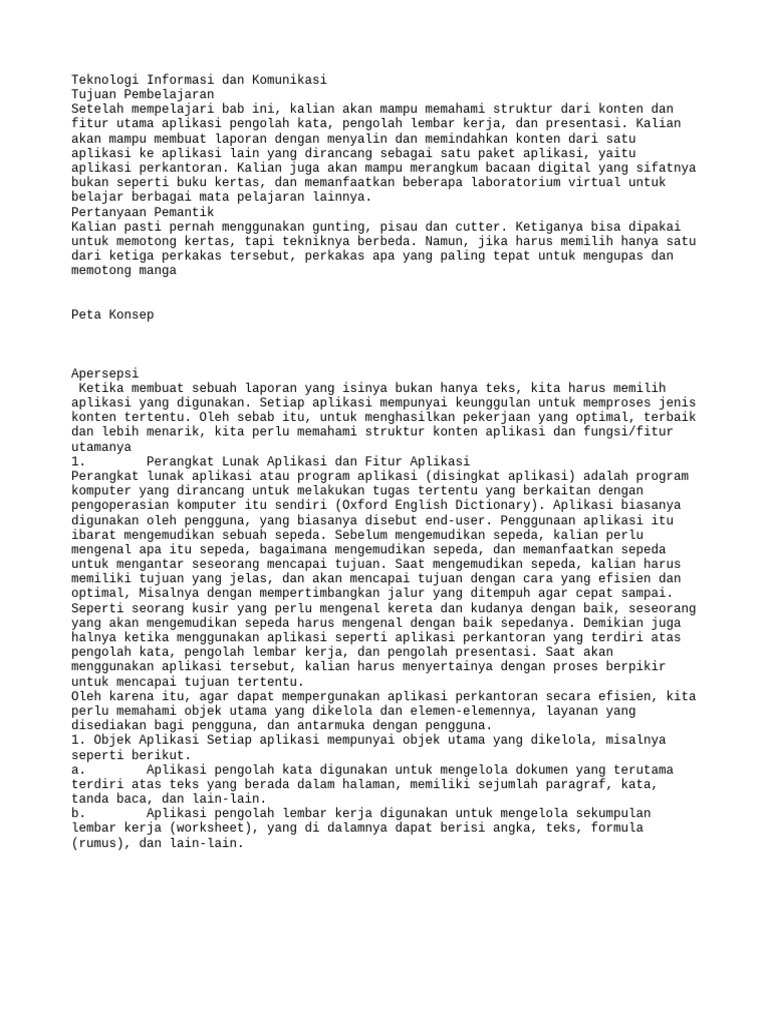 Teknologi Informasi dan Komunikasi
Tujuan Pembelajaran
Setelah mempelajari bab ini, kalian akan mampu memahami struktur dari konten dan fitur utama aplikasi pengolah kata, pengolah lembar kerja, dan presentasi. Kalian akan mampu membuat laporan dengan menyalin dan memindahkan konten dari satu aplikasi ke aplikasi lain yang dirancang sebagai satu paket aplikasi, yaitu aplikasi perkantoran. Kalian juga akan mampu merangkum bacaan digital yang sifatnya bukan seperti buku kertas, dan memanfaatkan beberapa laboratorium virtual untuk belajar berbagai mata pelajaran lainnya.
Pertanyaan Pemantik
Kalian pasti pernah menggunakan gunting, pisau dan cutter. Ketiganya bisa dipakai untuk memotong kertas, tapi tekniknya berbeda. Namun, jika harus memilih hanya satu dari ketiga perkakas tersebut, perkakas apa yang paling tepat untuk mengupas dan memotong manga

Peta Konsep

Apersepsi
Ketika membuat sebuah laporan yang isinya bukan hanya teks, kita harus memilih aplikasi yang digunakan. Setiap aplikasi mempunyai keunggulan untuk memproses jenis konten tertentu. Oleh sebab itu, untuk menghasilkan pekerjaan yang optimal, terbaik dan lebih menarik, kita perlu memahami struktur konten aplikasi dan fungsi/fitur utamanya
1. Perangkat Lunak Aplikasi dan Fitur Aplikasi
Perangkat lunak aplikasi atau program aplikasi (disingkat aplikasi) adalah program komputer yang dirancang untuk melakukan tugas tertentu yang berkaitan dengan pengoperasian komputer itu sendiri (Oxford English Dictionary). Aplikasi biasanya digunakan oleh pengguna, yang biasanya disebut end-user. Penggunaan aplikasi itu ibarat mengemudikan sebuah sepeda. Sebelum mengemudikan sepeda, kalian perlu mengenal apa itu sepeda, bagaimana mengemudikan sepeda, dan memanfaatkan sepeda untuk mengantar seseorang mencapai tujuan. Saat mengemudikan sepeda, kalian harus memiliki tujuan yang jelas, dan akan mencapai tujuan dengan cara yang efisien dan optimal, Misalnya dengan mempertimbangkan jalur yang ditempuh agar cepat sampai. Seperti seorang kusir yang perlu mengenal kereta dan kudanya dengan baik, seseorang yang akan mengemudikan sepeda harus mengenal dengan baik sepedanya. Demikian juga halnya ketika menggunakan aplikasi seperti aplikasi perkantoran yang terdiri atas pengolah kata, pengolah lembar kerja, dan pengolah presentasi. Saat akan menggunakan aplikasi tersebut, kalian harus menyertainya dengan proses berpikir untuk mencapai tujuan tertentu.
Oleh karena itu, agar dapat mempergunakan aplikasi perkantoran secara efisien, kita perlu memahami objek utama yang dikelola dan elemen-elemennya, layanan yang disediakan bagi pengguna, dan antarmuka dengan pengguna.
1. Objek Aplikasi Setiap aplikasi mempunyai objek utama yang dikelola, misalnya seperti berikut.
a. Aplikasi pengolah kata digunakan untuk mengelola dokumen yang terutama terdiri atas teks yang berada dalam halaman, memiliki sejumlah paragraf, kata, tanda baca, dan lain-lain.
b. Aplikasi pengolah lembar kerja digunakan untuk mengelola sekumpulan lembar kerja (worksheet), yang di dalamnya dapat berisi angka, teks, formula (rumus), dan lain-lain.